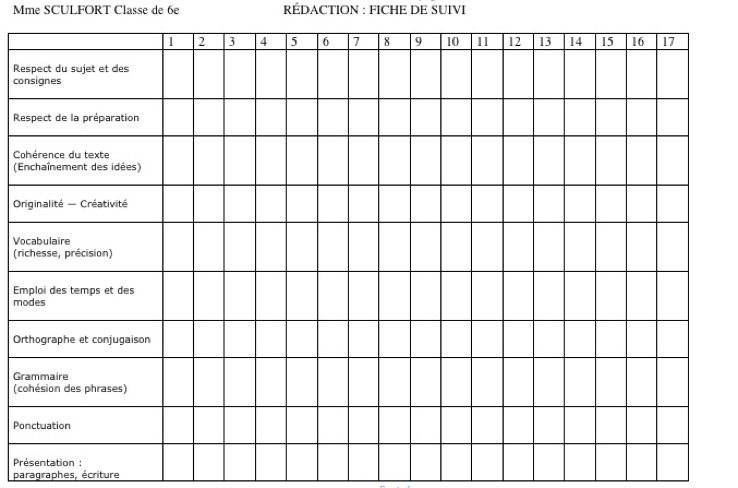 Mme SCULFORT Classe de 6e RÉDACTION : FICHE DE SUIVI

| | 1 | 2 | 3 | 4 | 5 | 6 | 7 | 8 | 9 | 10 | 11 | 12 | 13 | 14 | 15 | 16 | 17 |
|---|---|---|---|---|---|---|---|---|---|---|---|---|---|---|---|---|---|
| Respect du sujet et des consignes | | | | | | | | | | | | | | | | | |
| Respect de la préparation | | | | | | | | | | | | | | | | | |
| Cohérence du texte (Enchaînement des idées) | | | | | | | | | | | | | | | | | |
| Originalité — Créativité | | | | | | | | | | | | | | | | | |
| Vocabulaire (richesse, précision) | | | | | | | | | | | | | | | | | |
| Emploi des temps et des modes | | | | | | | | | | | | | | | | | |
| Orthographe et conjugaison | | | | | | | | | | | | | | | | | |
| Grammaire (cohésion des phrases) | | | | | | | | | | | | | | | | | |
| Ponctuation | | | | | | | | | | | | | | | | | |
| Présentation : paragraphes, écriture | | | | | | | | | | | | | | | | | |